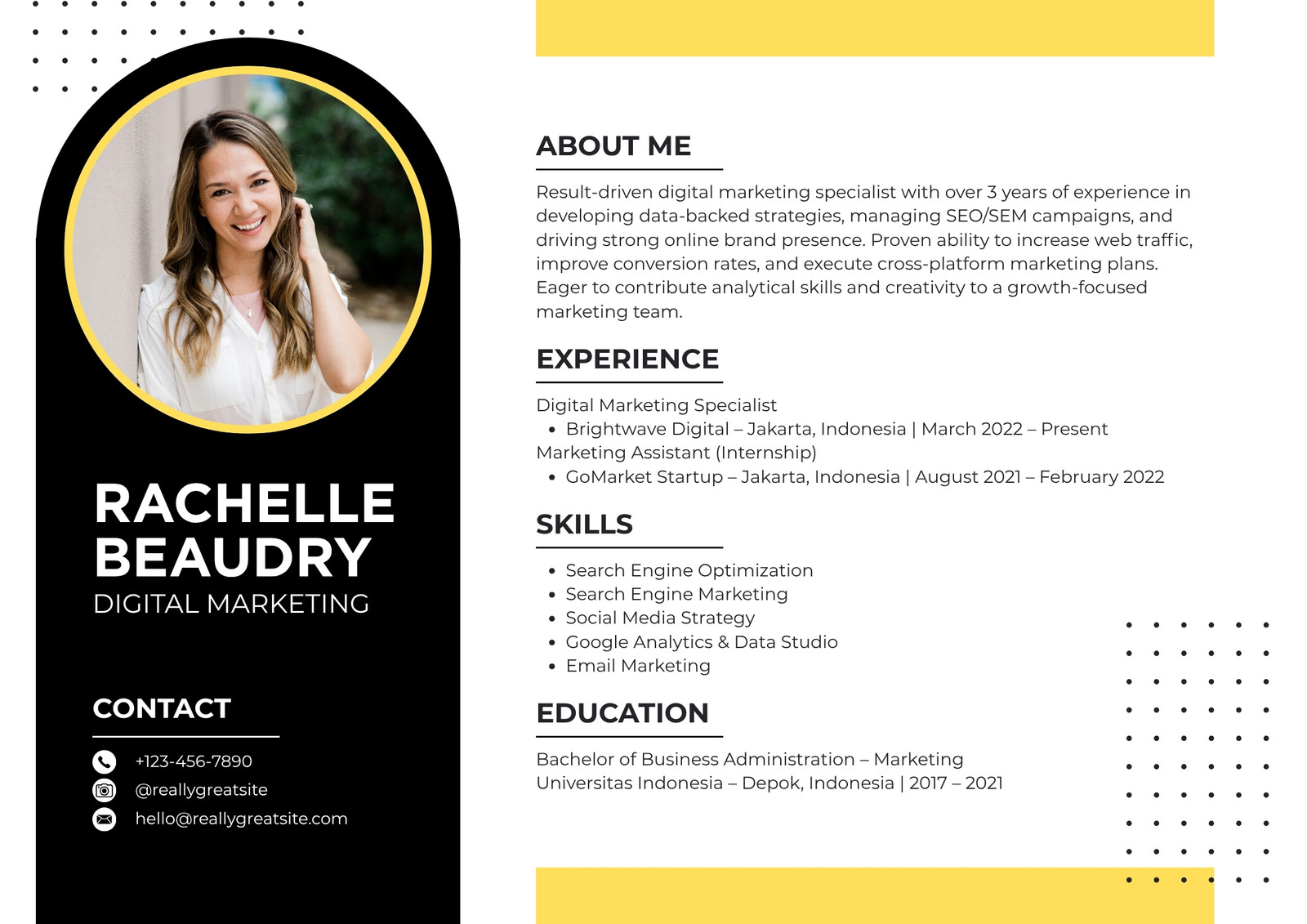 RACHELLE BEAUDRY
DIGITAL MARKETING

CONTACT

+123-456-7890
@reallygreatsite
hello@reallygreatsite.com

ABOUT ME

Result-driven digital marketing specialist with over 3 years of experience in developing data-backed strategies, managing SEO/SEM campaigns, and driving strong online brand presence. Proven ability to increase web traffic, improve conversion rates, and execute cross-platform marketing plans. Eager to contribute analytical skills and creativity to a growth-focused marketing team.

EXPERIENCE

Digital Marketing Specialist
• Brightwave Digital – Jakarta, Indonesia | March 2022 – Present
Marketing Assistant (Internship)
• GoMarket Startup – Jakarta, Indonesia | August 2021 – February 2022

SKILLS

• Search Engine Optimization
• Search Engine Marketing
• Social Media Strategy
• Google Analytics & Data Studio
• Email Marketing

EDUCATION

Bachelor of Business Administration – Marketing
Universitas Indonesia – Depok, Indonesia | 2017 – 2021